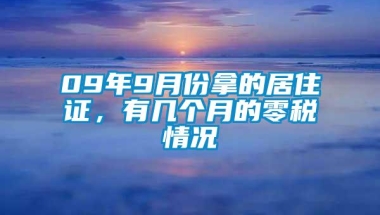 09年9月份拿的居住证，有几个月的零税情况